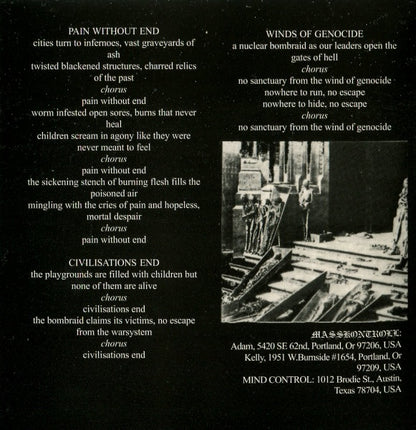 PAIN WITHOUT END
cities turn to infernoes, vast graveyards of ash
twisted blackened structures, charred relics of the past
chorus
pain without end
worm infested open sores, burns that never heal
children scream in agony like they were never meant to feel
chorus
pain without end
the sickening stench of burning flesh fills the poisoned air
mingling with the cries of pain and hopeless, mortal despair
chorus
pain without end

CIVILISATIONS END
the playgrounds are filled with children but none of them are alive
chorus
civilisations end
the bombraid claims its victims, no escape from the warsystem
chorus
civilisations end

WINDS OF GENOCIDE
a nuclear bombraid as our leaders open the gates of hell
chorus
no sanctuary from the wind of genocide
nowhere to run, no escape
nowhere to hide, no escape
chorus
no sanctuary from the wind of genocide

MASSKONTROLL:
Adam, 5420 SE 62nd, Portland, Or 97206, USA
Kelly, 1951 W.Burnside #1654, Portland, Or 97209, USA
MIND CONTROL: 1012 Brodie St., Austin, Texas 78704, USA